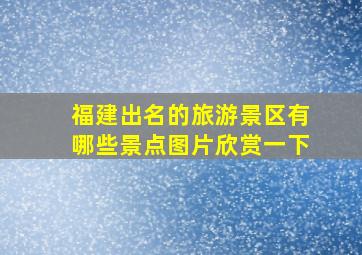 福建出名的旅游景区有哪些景点图片欣赏一下